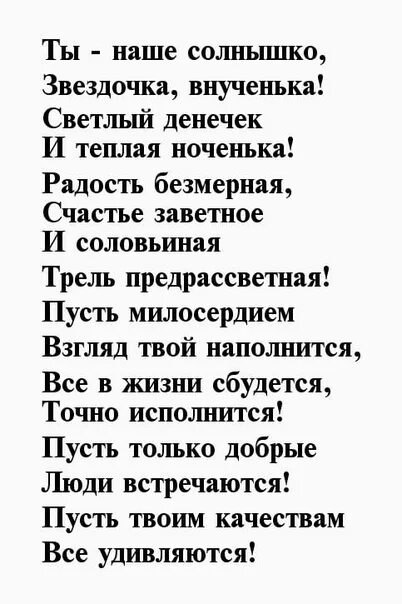 Ты - наше солнышко,
Звездочка, внученька!
Светлый денечек
И теплая ноченька!
Радость безмерная,
Счастье заветное
И соловьиная
Трель предрассветная!
Пусть милосердием
Взгляд твой наполнится,
Все в жизни сбудется,
Точно исполнится!
Пусть только добрые
Люди встречаются!
Пусть твоим качествам
Все удивляются!